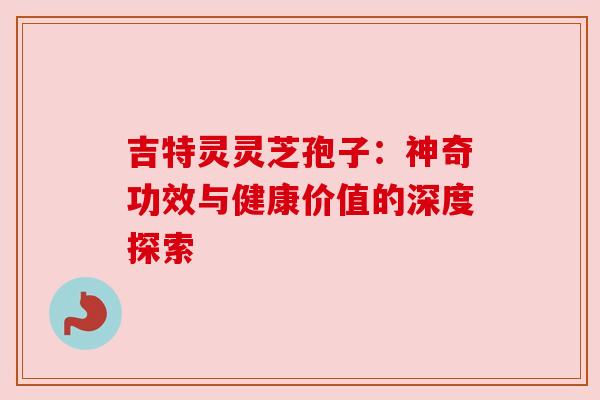 吉特灵灵芝孢子：神奇功效与健康价值的深度探索